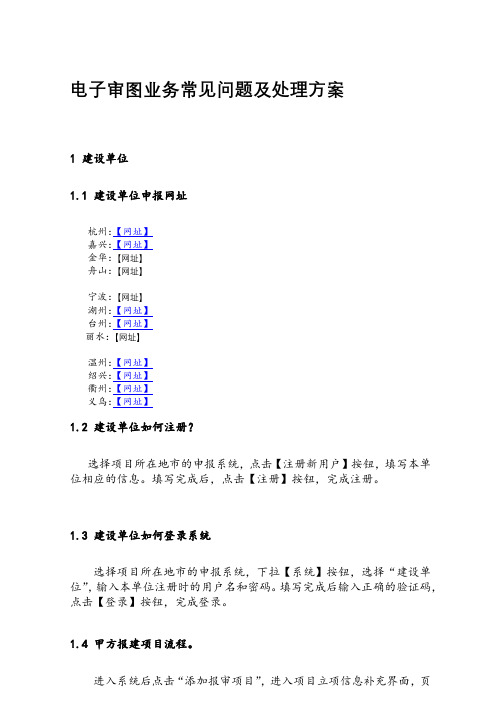 电子审图业务常见问题及处理方案

1 建设单位

1.1 建设单位申报网址

杭州:【网址】
嘉兴:【网址】
金华:【网址】
舟山:【网址】

宁波:【网址】
湖州:【网址】
台州:【网址】
丽水:【网址】

温州:【网址】
绍兴:【网址】
衢州:【网址】
义乌:【网址】

1.2 建设单位如何注册?

选择项目所在地市的申报系统，点击【注册新用户】按钮，填写本单位相应的信息。填写完成后，点击【注册】按钮，完成注册。

1.3 建设单位如何登录系统

选择项目所在地市的申报系统，下拉【系统】按钮，选择“建设单位”，输入本单位注册时的用户名和密码。填写完成后输入正确的验证码，点击【登录】按钮，完成登录。

1.4 甲方报建项目流程。

进入系统后点击“添加报审项目”，进入项目立项信息补充界面，页